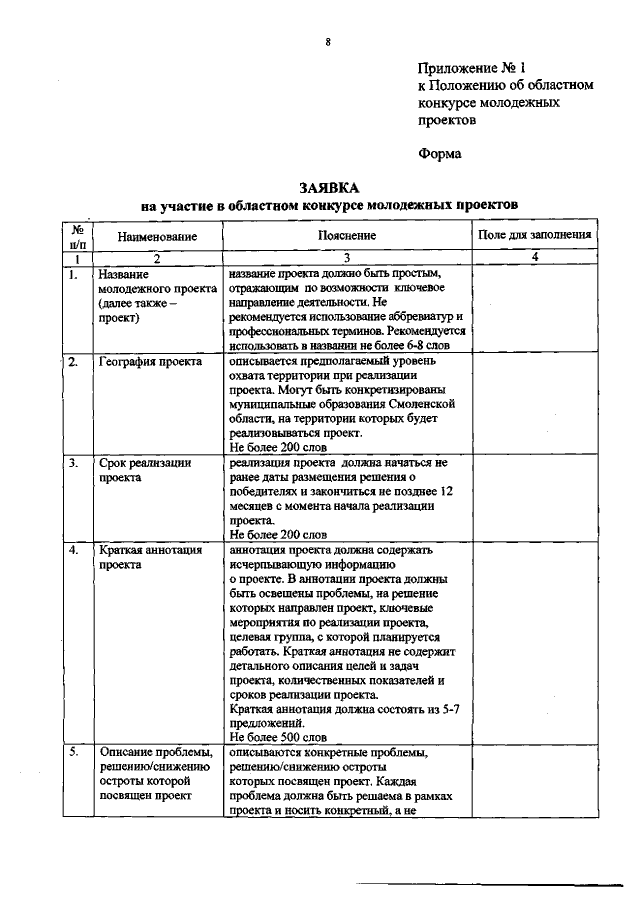 8

Приложение № 1
к Положению об областном конкурсе молодежных проектов

Форма

ЗАЯВКА
на участие в областном конкурсе молодежных проектов

| № п/п | Наименование | Пояснение | Поле для заполнения |
|---|---|---|---|
| 1 | 2 | 3 | 4 |
| 1. | Название молодежного проекта (далее также – проект) | название проекта должно быть простым, отражающим по возможности ключевое направление деятельности. Не рекомендуется использование аббревиатур и профессиональных терминов. Рекомендуется использовать в названии не более 6-8 слов | |
| 2. | География проекта | описывается предполагаемый уровень охвата территории при реализации проекта. Могут быть конкретизированы муниципальные образования Смоленской области, на территории которых будет реализовываться проект. Не более 200 слов | |
| 3. | Срок реализации проекта | реализация проекта должна начаться не ранее даты размещения решения о победителях и закончиться не позднее 12 месяцев с момента начала реализации проекта. Не более 200 слов | |
| 4. | Краткая аннотация проекта | аннотация проекта должна содержать исчерпывающую информацию о проекте. В аннотации проекта должны быть освещены проблемы, на решение которых направлен проект, ключевые мероприятия по реализации проекта, целевая группа, с которой планируется работать. Краткая аннотация не содержит детального описания целей и задач проекта, количественных показателей и сроков реализации проекта. Краткая аннотация должна состоять из 5-7 предложений. Не более 500 слов | |
| 5. | Описание проблемы, решению/снижению остроты которой посвящен проект | описываются конкретные проблемы, решению/снижению остроты которых посвящен проект. Каждая проблема должна быть решаема в рамках проекта и носить конкретный, а не | |